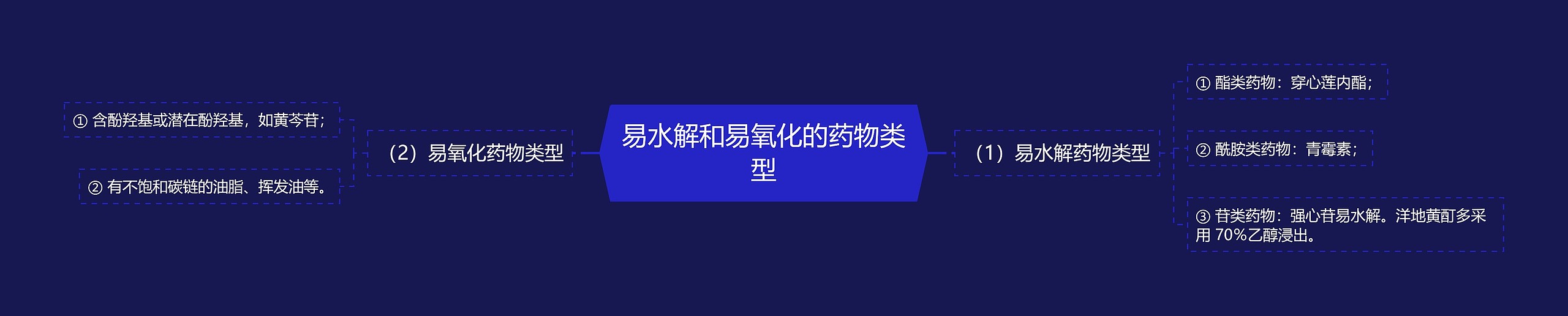 易水解和易氧化的药物类型

（1）易水解药物类型

① 酯类药物：穿心莲内酯；

② 酰胺类药物：青霉素；

③ 苷类药物：强心苷易水解。洋地黄酊多采用 70%乙醇浸出。

（2）易氧化药物类型

① 含酚羟基或潜在酚羟基，如黄芩苷；

② 有不饱和碳链的油脂、挥发油等。